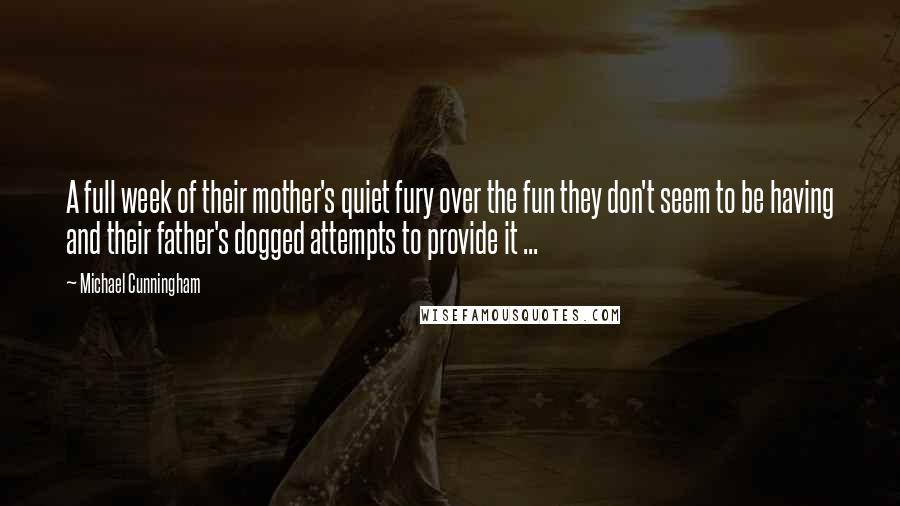 A full week of their mother's quiet fury over the fun they don't seem to be having and their father's dogged attempts to provide it ...

— Michael Cunningham

WISEFAMOUSQUOTES.COM